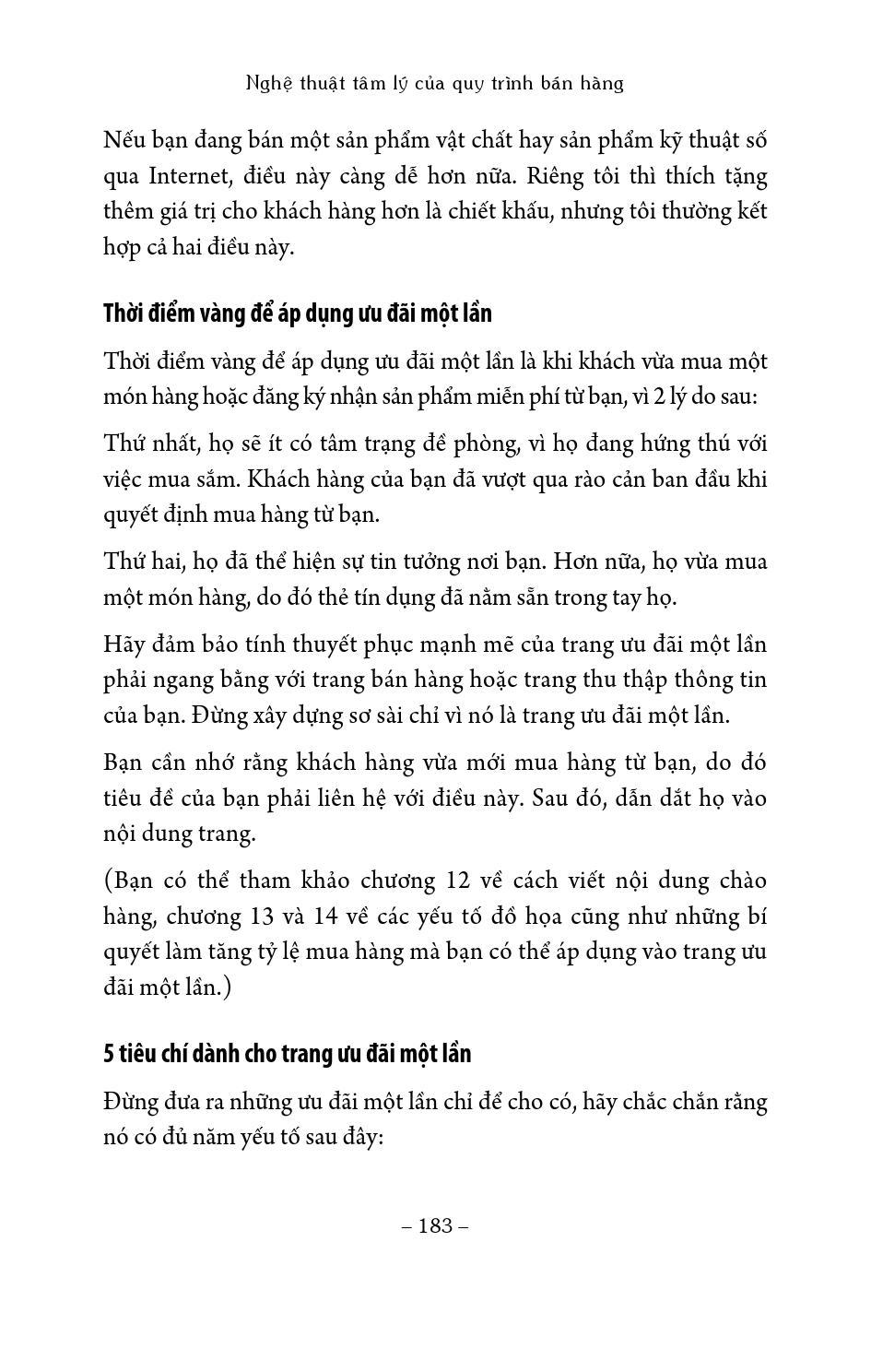 Nghệ thuật tâm lý của quy trình bán hàng

Nếu bạn đang bán một sản phẩm vật chất hay sản phẩm kỹ thuật số qua Internet, điều này càng dễ hơn nữa. Riêng tôi thì thích tặng thêm giá trị cho khách hàng hơn là chiết khấu, nhưng tôi thường kết hợp cả hai điều này.

Thời điểm vàng để áp dụng ưu đãi một lần

Thời điểm vàng để áp dụng ưu đãi một lần là khi khách vừa mua một món hàng hoặc đăng ký nhận sản phẩm miễn phí từ bạn, vì 2 lý do sau:

Thứ nhất, họ sẽ ít có tâm trạng đề phòng, vì họ đang hứng thú với việc mua sắm. Khách hàng của bạn đã vượt qua rào cản ban đầu khi quyết định mua hàng từ bạn.

Thứ hai, họ đã thể hiện sự tin tưởng nơi bạn. Hơn nữa, họ vừa mua một món hàng, do đó thẻ tín dụng đã nằm sẵn trong tay họ.

Hãy đảm bảo tính thuyết phục mạnh mẽ của trang ưu đãi một lần phải ngang bằng với trang bán hàng hoặc trang thu thập thông tin của bạn. Đừng xây dựng sơ sài chỉ vì nó là trang ưu đãi một lần.

Bạn cần nhớ rằng khách hàng vừa mới mua hàng từ bạn, do đó tiêu đề của bạn phải liên hệ với điều này. Sau đó, dẫn dắt họ vào nội dung trang.

(Bạn có thể tham khảo chương 12 về cách viết nội dung chào hàng, chương 13 và 14 về các yếu tố đồ họa cũng như những bí quyết làm tăng tỷ lệ mua hàng mà bạn có thể áp dụng vào trang ưu đãi một lần.)

5 tiêu chí dành cho trang ưu đãi một lần

Đừng đưa ra những ưu đãi một lần chỉ để cho có, hãy chắc chắn rằng nó có đủ năm yếu tố sau đây:

– 183 –